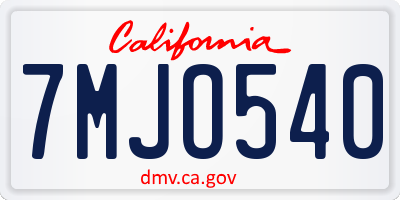 California

7MJO540

dmv.ca.gov